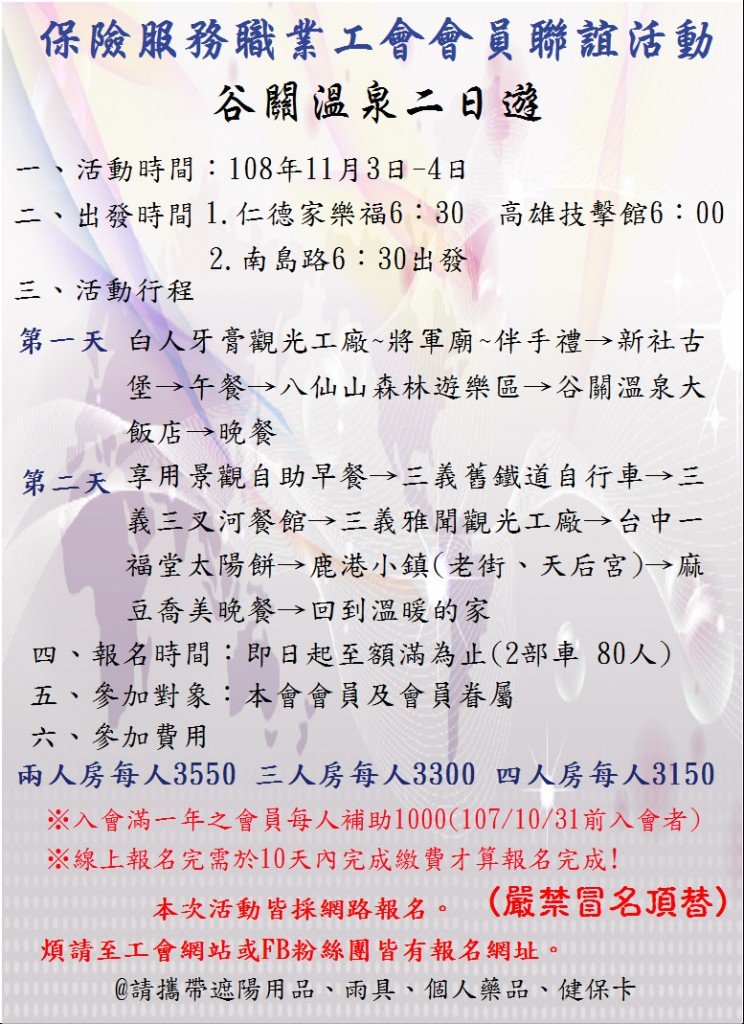 保險服務職業工會會員聯誼活動
谷關溫泉二日遊

一、活動時間：108年11月3日-4日
二、出發時間 1.仁德家樂福6：30　高雄技擊館6：00
2.南島路6：30出發
三、活動行程
第一天 白人牙膏觀光工廠~將軍廟~伴手禮→新社古堡→午餐→八仙山森林遊樂區→谷關溫泉大飯店→晚餐
第二天 享用景觀自助早餐→三義舊鐵道自行車→三義三叉河餐館→三義雅聞觀光工廠→台中一福堂太陽餅→鹿港小鎮(老街、天后宮)→麻豆喬美晚餐→回到溫暖的家
四、報名時間：即日起至額滿為止(2部車 80人)
五、參加對象：本會會員及會員眷屬
六、參加費用
兩人房每人3550 三人房每人3300 四人房每人3150
※入會滿一年之會員每人補助1000(107/10/31前入會者)
※線上報名完需於10天內完成繳費才算報名完成!
本次活動皆採網路報名。 (嚴禁冒名頂替)
煩請至工會網站或FB粉絲團皆有報名網址。
@請攜帶遮陽用品、雨具、個人藥品、健保卡